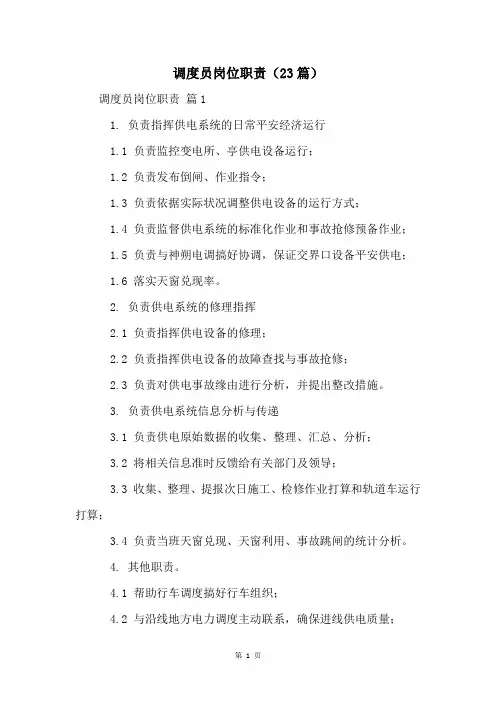 调度员岗位职责（23篇）

调度员岗位职责 篇1

1. 负责指挥供电系统的日常平安经济运行

1.1 负责监控变电所、亭供电设备运行；

1.2 负责发布倒闸、作业指令；

1.3 负责依据实际状况调整供电设备的运行方式；

1.4 负责监督供电系统的标准化作业和事故抢修预备作业；

1.5 负责与神朔电调搞好协调，保证交界口设备平安供电；

1.6 落实天窗兑现率。

2. 负责供电系统的修理指挥

2.1 负责指挥供电设备的修理；

2.2 负责指挥供电设备的故障查找与事故抢修；

2.3 负责对供电事故缘由进行分析，并提出整改措施。

3. 负责供电系统信息分析与传递

3.1 负责供电原始数据的收集、整理、汇总、分析；

3.2 将相关信息准时反馈给有关部门及领导；

3.3 收集、整理、提报次日施工、检修作业打算和轨道车运行打算；

3.4 负责当班天窗兑现、天窗利用、事故跳闸的统计分析。

4. 其他职责。

4.1 帮助行车调度搞好行车组织；

4.2 与沿线地方电力调度主动联系，确保进线供电质量；

第 1 页